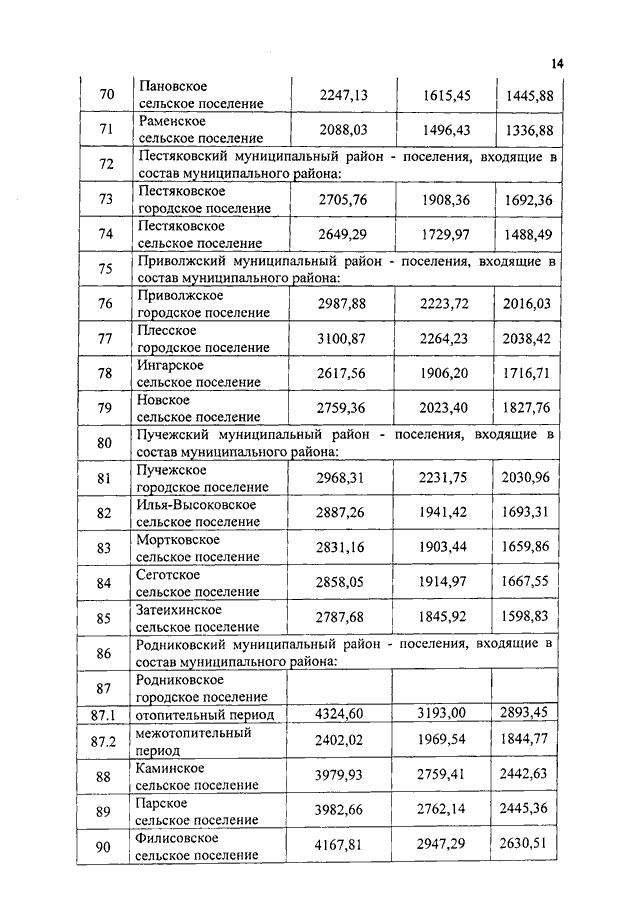 14

| | | | | |
|---|---|---|---|---|
| 70 | Пановское сельское поселение | 2247,13 | 1615,45 | 1445,88 |
| 71 | Раменское сельское поселение | 2088,03 | 1496,43 | 1336,88 |
| 72 | Пестяковский муниципальный район - поселения, входящие в состав муниципального района: | | | |
| 73 | Пестяковское городское поселение | 2705,76 | 1908,36 | 1692,36 |
| 74 | Пестяковское сельское поселение | 2649,29 | 1729,97 | 1488,49 |
| 75 | Приволжский муниципальный район - поселения, входящие в состав муниципального района: | | | |
| 76 | Приволжское городское поселение | 2987,88 | 2223,72 | 2016,03 |
| 77 | Плесское городское поселение | 3100,87 | 2264,23 | 2038,42 |
| 78 | Ингарское сельское поселение | 2617,56 | 1906,20 | 1716,71 |
| 79 | Новское сельское поселение | 2759,36 | 2023,40 | 1827,76 |
| 80 | Пучежский муниципальный район - поселения, входящие в состав муниципального района: | | | |
| 81 | Пучежское городское поселение | 2968,31 | 2231,75 | 2030,96 |
| 82 | Илья-Высоковское сельское поселение | 2887,26 | 1941,42 | 1693,31 |
| 83 | Мортковское сельское поселение | 2831,16 | 1903,44 | 1659,86 |
| 84 | Сеготское сельское поселение | 2858,05 | 1914,97 | 1667,55 |
| 85 | Затеихинское сельское поселение | 2787,68 | 1845,92 | 1598,83 |
| 86 | Родниковский муниципальный район - поселения, входящие в состав муниципального района: | | | |
| 87 | Родниковское городское поселение | | | |
| 87.1 | отопительный период | 4324,60 | 3193,00 | 2893,45 |
| 87.2 | межотопительный период | 2402,02 | 1969,54 | 1844,77 |
| 88 | Каминское сельское поселение | 3979,93 | 2759,41 | 2442,63 |
| 89 | Парское сельское поселение | 3982,66 | 2762,14 | 2445,36 |
| 90 | Филисовское сельское поселение | 4167,81 | 2947,29 | 2630,51 |